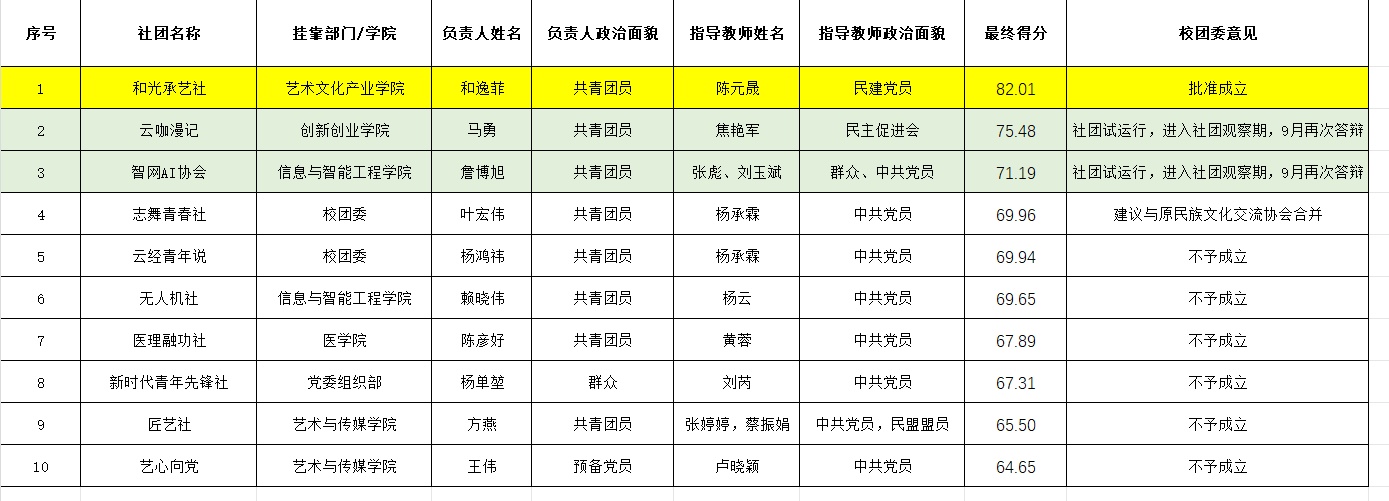 | 序号 | 社团名称 | 挂靠部门/学院 | 负责人姓名 | 负责人政治面貌 | 指导教师姓名 | 指导教师政治面貌 | 最终得分 | 校团委意见 |
|---|---|---|---|---|---|---|---|---|
| 1 | 和光承艺社 | 艺术文化产业学院 | 和逸菲 | 共青团员 | 陈元晟 | 民建党员 | 82.01 | 批准成立 |
| 2 | 云咖漫记 | 创新创业学院 | 马勇 | 共青团员 | 焦艳军 | 民主促进会 | 75.48 | 社团试运行，进入社团观察期，9月再次答辩 |
| 3 | 智网AI协会 | 信息与智能工程学院 | 詹博旭 | 共青团员 | 张彪、刘玉斌 | 群众、中共党员 | 71.19 | 社团试运行，进入社团观察期，9月再次答辩 |
| 4 | 志舞青春社 | 校团委 | 叶宏伟 | 共青团员 | 杨承霖 | 中共党员 | 69.96 | 建议与原民族文化交流协会合并 |
| 5 | 云经青年说 | 校团委 | 杨鸿祎 | 共青团员 | 杨承霖 | 中共党员 | 69.94 | 不予成立 |
| 6 | 无人机社 | 信息与智能工程学院 | 赖晓伟 | 共青团员 | 杨云 | 中共党员 | 69.65 | 不予成立 |
| 7 | 医理融功社 | 医学院 | 陈彦好 | 共青团员 | 黄蓉 | 中共党员 | 67.89 | 不予成立 |
| 8 | 新时代青年先锋社 | 党委组织部 | 杨单堃 | 群众 | 刘芮 | 中共党员 | 67.31 | 不予成立 |
| 9 | 匠艺社 | 艺术与传媒学院 | 方燕 | 共青团员 | 张婷婷，蔡振娟 | 中共党员，民盟盟员 | 65.50 | 不予成立 |
| 10 | 艺心向党 | 艺术与传媒学院 | 王伟 | 预备党员 | 卢晓颖 | 中共党员 | 64.65 | 不予成立 |